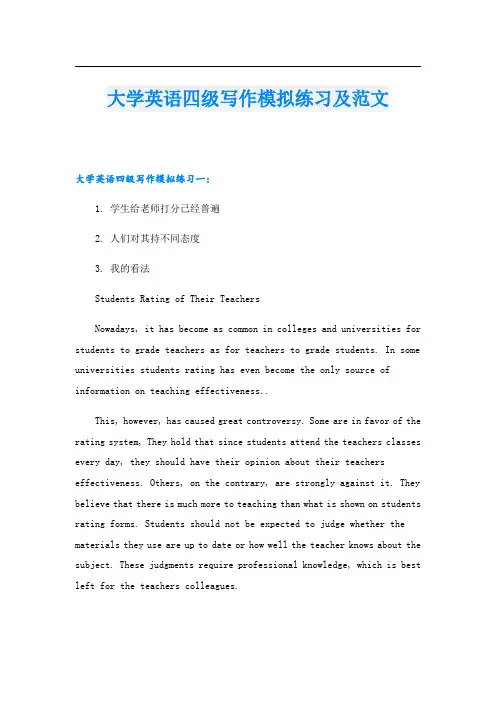 大学英语四级写作模拟练习及范文

大学英语四级写作模拟练习一：

1. 学生给老师打分已经普遍

2. 人们对其持不同态度

3. 我的看法

Students Rating of Their Teachers

Nowadays, it has become as common in colleges and universities for students to grade teachers as for teachers to grade students. In some universities students rating has even become the only source of information on teaching effectiveness..

This, however, has caused great controversy. Some are in favor of the rating system, They hold that since students attend the teachers classes every day, they should have their opinion about their teachers effectiveness. Others, on the contrary, are strongly against it. They believe that there is much more to teaching than what is shown on students rating forms. Students should not be expected to judge whether the materials they use are up to date or how well the teacher knows about the subject. These judgments require professional knowledge, which is best left for the teachers colleagues.